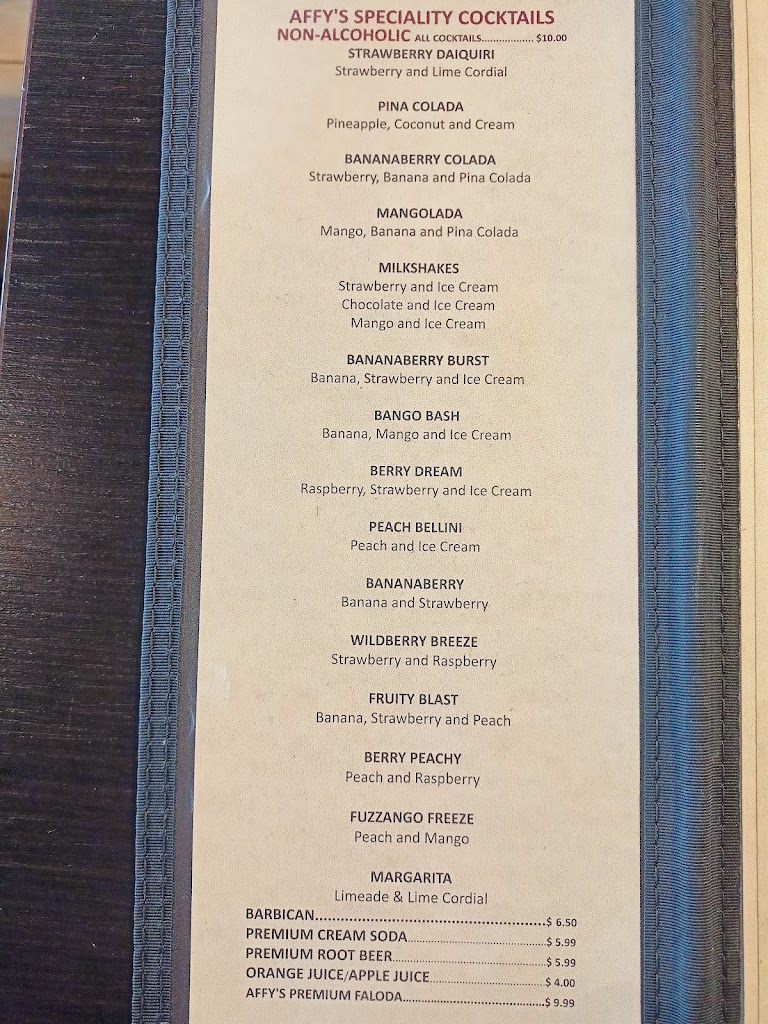 AFFY'S SPECIALITY COCKTAILS
NON-ALCOHOLIC ALL COCKTAILS $10.00

STRAWBERRY DAIQUIRI
Strawberry and Lime Cordial

PINA COLADA
Pineapple, Coconut and Cream

BANANABERRY COLADA
Strawberry, Banana and Pina Colada

MANGOLADA
Mango, Banana and Pina Colada

MILKSHAKES
Strawberry and Ice Cream
Chocolate and Ice Cream
Mango and Ice Cream

BANANABERRY BURST
Banana, Strawberry and Ice Cream

BANGO BASH
Banana, Mango and Ice Cream

BERRY DREAM
Raspberry, Strawberry and Ice Cream

PEACH BELLINI
Peach and Ice Cream

BANANABERRY
Banana and Strawberry

WILDBERRY BREEZE
Strawberry and Raspberry

FRUITY BLAST
Banana, Strawberry and Peach

BERRY PEACHY
Peach and Raspberry

FUZZANGO FREEZE
Peach and Mango

MARGARITA
Limeade & Lime Cordial

BARBICAN $ 6.50
PREMIUM CREAM SODA $ 5.99
PREMIUM ROOT BEER $ 5.99
ORANGE JUICE/APPLE JUICE $ 4.00
AFFY'S PREMIUM FALODA $ 9.99